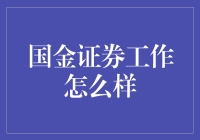 国金证券工作怎么样